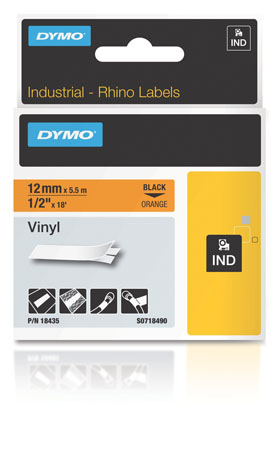 DYMO

IND

Industrial - Rhino Labels

DYMO

12 mm x 5.5 m
1/2" x 18'

BLACK
ORANGE

Vinyl

IND

P/N 18435

S0718490